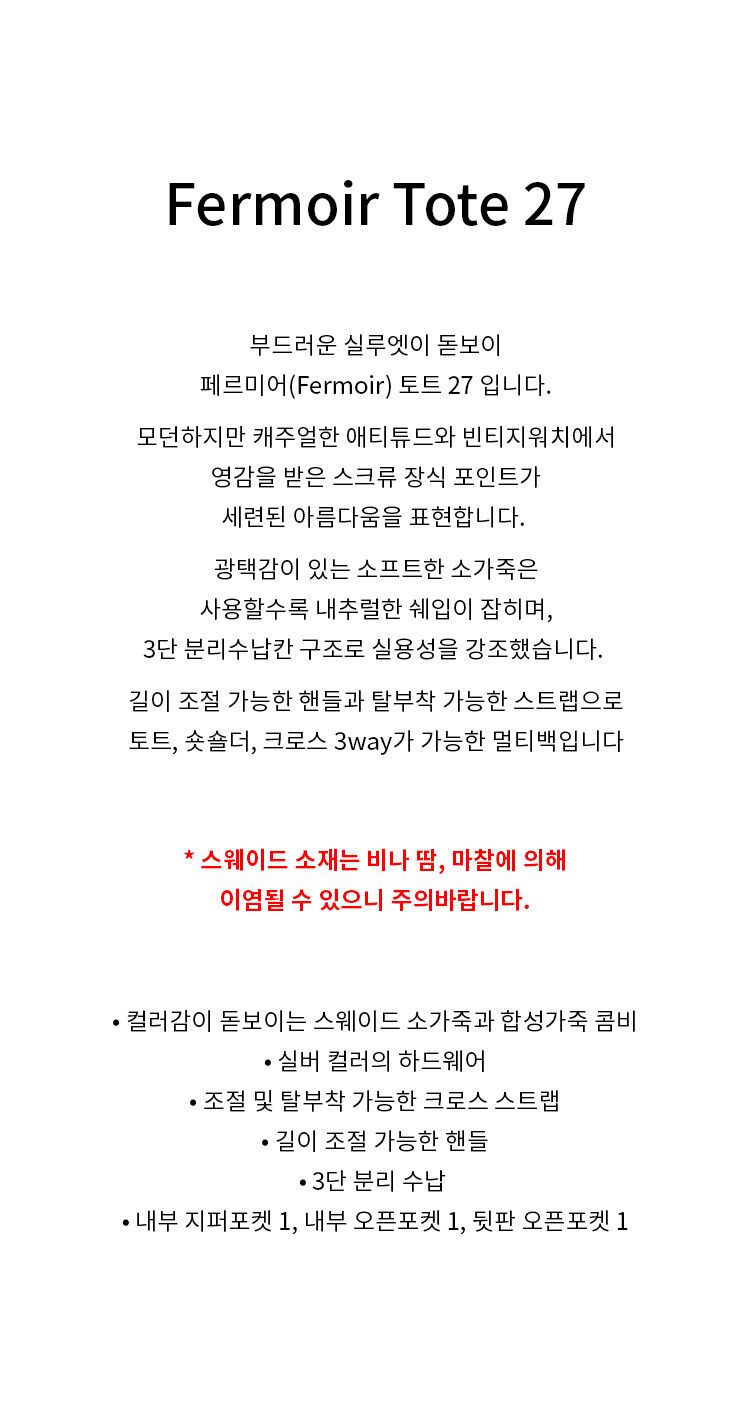 Fermoir Tote 27

부드러운 실루엣이 돋보이
페르미어(Fermoir) 토트 27 입니다.

모던하지만 캐주얼한 애티튜드와 빈티지워치에서
영감을 받은 스크류 장식 포인트가
세련된 아름다움을 표현합니다.

광택감이 있는 소프트한 소가죽은
사용할수록 내추럴한 쉐입이 잡히며,
3단 분리수납칸 구조로 실용성을 강조했습니다.

길이 조절 가능한 핸들과 탈부착 가능한 스트랩으로
토트, 숏숄더, 크로스 3way가 가능한 멀티백입니다

* 스웨이드 소재는 비나 땀, 마찰에 의해
이염될 수 있으니 주의바랍니다.

• 컬러감이 돋보이는 스웨이드 소가죽과 합성가죽 콤비
• 실버 컬러의 하드웨어
• 조절 및 탈부착 가능한 크로스 스트랩
• 길이 조절 가능한 핸들
• 3단 분리 수납
• 내부 지퍼포켓 1, 내부 오픈포켓 1, 뒷판 오픈포켓 1